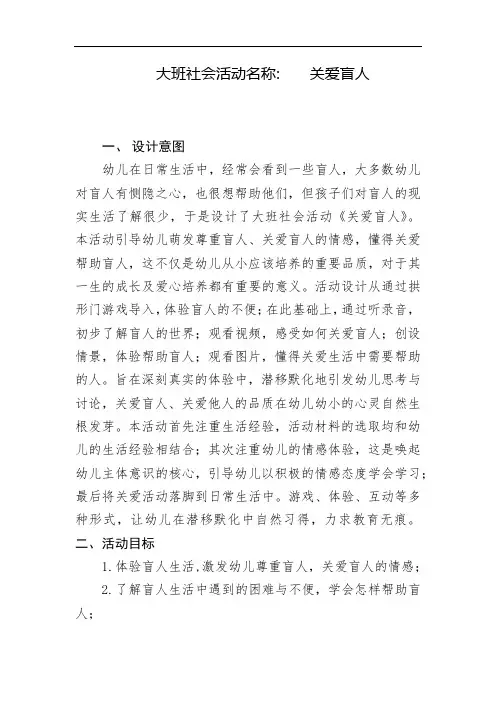 大班社会活动名称:　　关爱盲人

一、 设计意图

幼儿在日常生活中，经常会看到一些盲人，大多数幼儿对盲人有恻隐之心，也很想帮助他们，但孩子们对盲人的现实生活了解很少，于是设计了大班社会活动《关爱盲人》。本活动引导幼儿萌发尊重盲人、关爱盲人的情感，懂得关爱帮助盲人，这不仅是幼儿从小应该培养的重要品质，对于其一生的成长及爱心培养都有重要的意义。活动设计从通过拱形门游戏导入，体验盲人的不便；在此基础上，通过听录音，初步了解盲人的世界；观看视频，感受如何关爱盲人；创设情景，体验帮助盲人；观看图片，懂得关爱生活中需要帮助的人。旨在深刻真实的体验中，潜移默化地引发幼儿思考与讨论，关爱盲人、关爱他人的品质在幼儿幼小的心灵自然生根发芽。本活动首先注重生活经验，活动材料的选取均和幼儿的生活经验相结合；其次注重幼儿的情感体验，这是唤起幼儿主体意识的核心，引导幼儿以积极的情感态度学会学习；最后将关爱活动落脚到日常生活中。游戏、体验、互动等多种形式，让幼儿在潜移默化中自然习得，力求教育无痕。

二、活动目标

1.体验盲人生活,激发幼儿尊重盲人，关爱盲人的情感；

2.了解盲人生活中遇到的困难与不便，学会怎样帮助盲人；